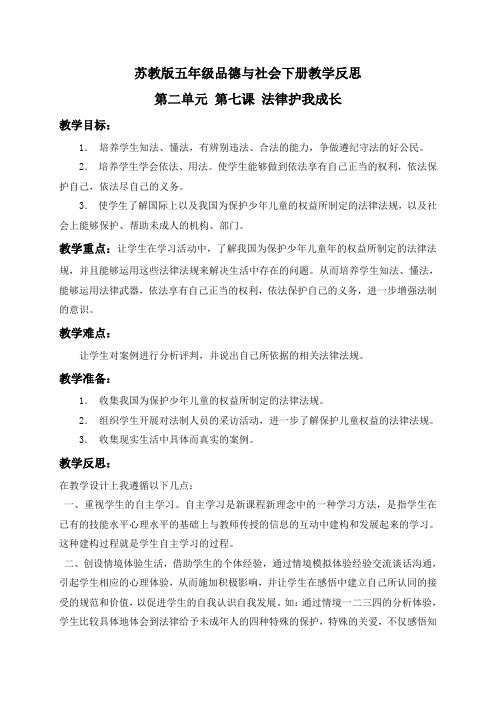 苏教版五年级品德与社会下册教学反思

第二单元 第七课 法律护我成长

教学目标：

1. 培养学生知法、懂法，有辨别违法、合法的能力，争做遵纪守法的好公民。

2. 培养学生学会依法、用法。使学生能够做到依法享有自己正当的权利，依法保护自己，依法尽自己的义务。

3. 使学生了解国际上以及我国为保护少年儿童的权益所制定的法律法规，以及社会上能够保护、帮助未成人的机构、部门。

教学重点：让学生在学习活动中，了解我国为保护少年儿童年的权益所制定的法律法规，并且能够运用这些法律法规来解决生活中存在的问题。从而培养学生知法、懂法，能够运用法律武器，依法享有自己正当的权利，依法保护自己的义务，进一步增强法制的意识。

教学难点：

让学生对案例进行分析评判，并说出自己所依据的相关法律法规。

教学准备：

1. 收集我国为保护少年儿童的权益所制定的法律法规。

2. 组织学生开展对法制人员的采访活动，进一步了解保护儿童权益的法律法规。

3. 收集现实生活中具体而真实的案例。

教学反思：

在教学设计上我遵循以下几点：

一、重视学生的自主学习。自主学习是新课程新理念中的一种学习方法，是指学生在已有的技能水平心理水平的基础上与教师传授的信息的互动中建构和发展起来的学习。这种建构过程就是学生自主学习的过程。

二、创设情境体验生活，借助学生的个体经验，通过情境模拟体验经验交流谈话沟通，引起学生相应的心理体验，从而施加积极影响，并让学生在感悟中建立自己所认同的接受的规范和价值，以促进学生的自我认识自我发展。如：通过情境一二三四的分析体验，学生比较具体地体会到法律给予未成年人的四种特殊的保护，特殊的关爱，不仅感悟知